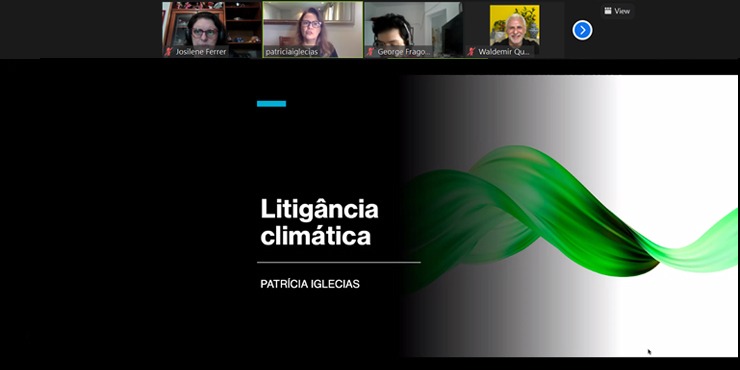 Josilene Ferrer
patriciaiglecias
George Frago...
Waldemir Qu...
View

Litigância climática

PATRÍCIA IGLECIAS